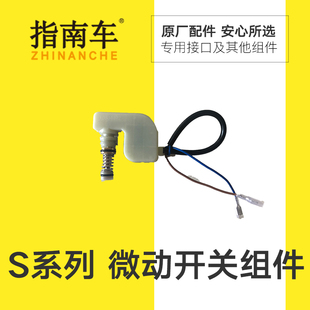 指南车®
ZHINANCHE

原厂配件 安心所选
专用接口及其他组件

S系列 微动开关组件